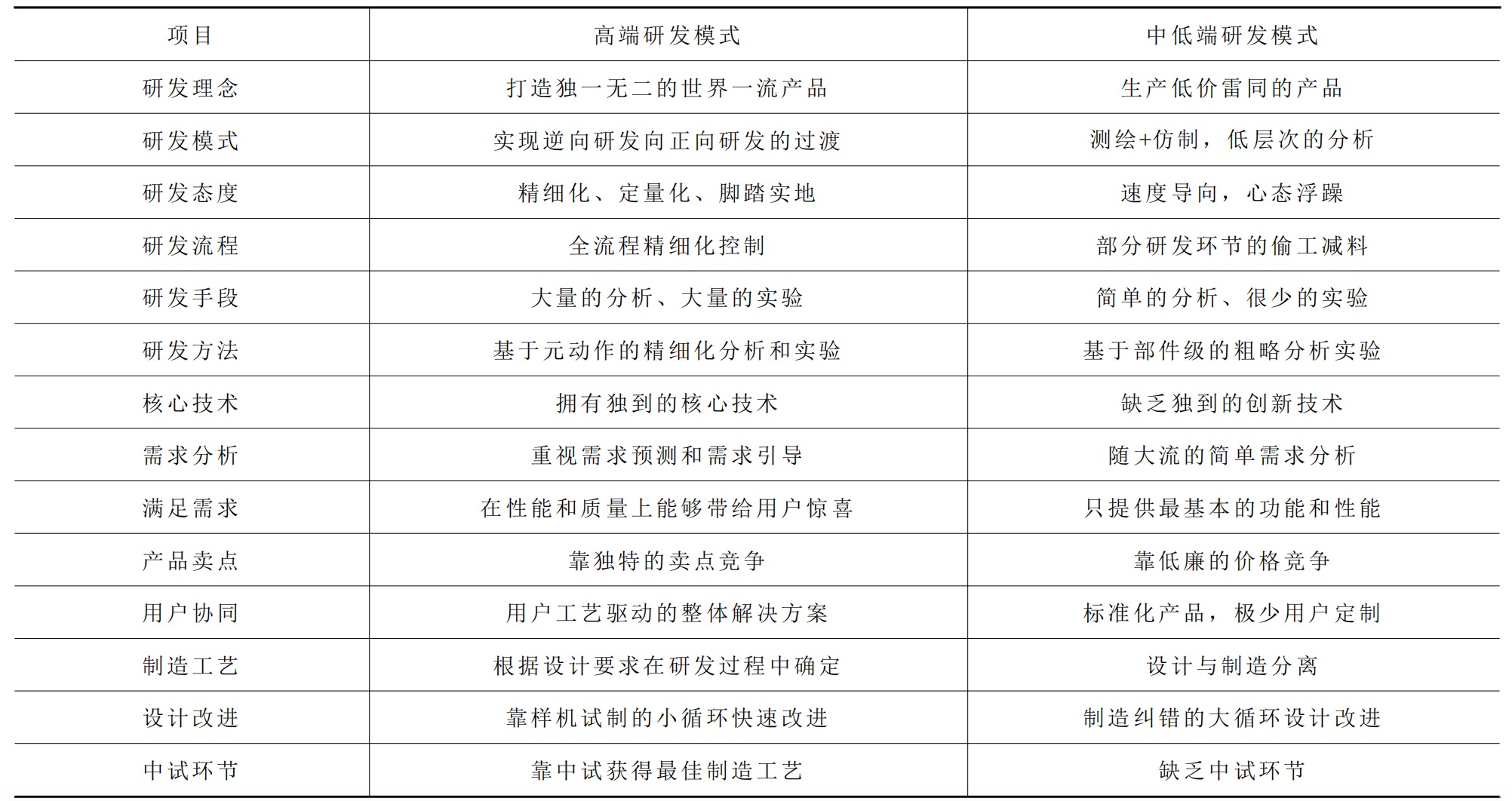 | 项目 | 高端研发模式 | 中低端研发模式 |
|---|---|---|
| 研发理念 | 打造独一无二的世界一流产品 | 生产低价雷同的产品 |
| 研发模式 | 实现逆向研发向正向研发的过渡 | 测绘+仿制，低层次的分析 |
| 研发态度 | 精细化、定量化、脚踏实地 | 速度导向，心态浮躁 |
| 研发流程 | 全流程精细化控制 | 部分研发环节的偷工减料 |
| 研发手段 | 大量的分析、大量的实验 | 简单的分析、很少的实验 |
| 研发方法 | 基于元动作的精细化分析和实验 | 基于部件级的粗略分析实验 |
| 核心技术 | 拥有独到的核心技术 | 缺乏独到的创新技术 |
| 需求分析 | 重视需求预测和需求引导 | 随大流的简单需求分析 |
| 满足需求 | 在性能和质量上能够带给用户惊喜 | 只提供最基本的功能和性能 |
| 产品卖点 | 靠独特的卖点竞争 | 靠低廉的价格竞争 |
| 用户协同 | 用户工艺驱动的整体解决方案 | 标准化产品，极少用户定制 |
| 制造工艺 | 根据设计要求在研发过程中确定 | 设计与制造分离 |
| 设计改进 | 靠样机试制的小循环快速改进 | 制造纠错的大循环设计改进 |
| 中试环节 | 靠中试获得最佳制造工艺 | 缺乏中试环节 |